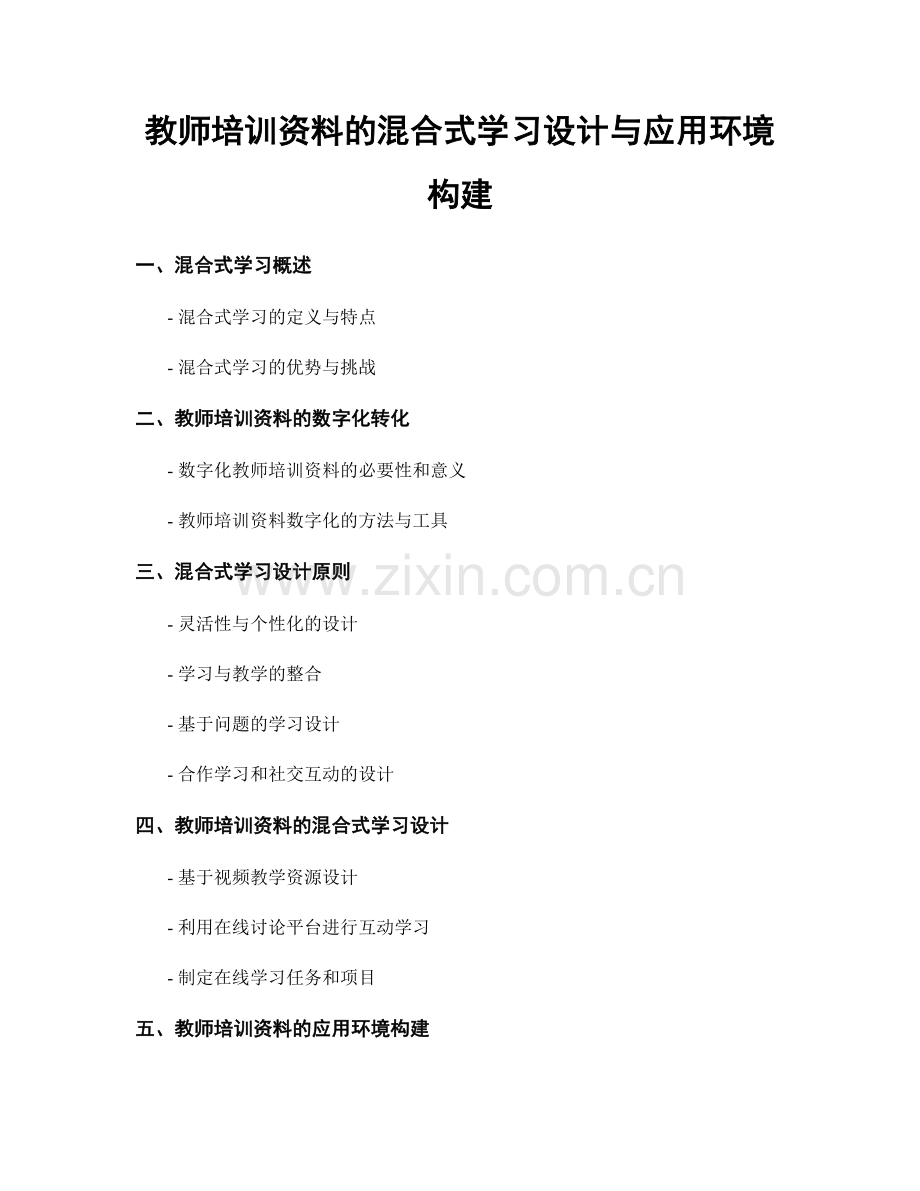 教师培训资料的混合式学习设计与应用环境构建

一、混合式学习概述

- 混合式学习的定义与特点

- 混合式学习的优势与挑战

二、教师培训资料的数字化转化

- 数字化教师培训资料的必要性和意义

- 教师培训资料数字化的方法与工具

三、混合式学习设计原则

- 灵活性与个性化的设计

- 学习与教学的整合

- 基于问题的学习设计

- 合作学习和社交互动的设计

四、教师培训资料的混合式学习设计

- 基于视频教学资源设计

- 利用在线讨论平台进行互动学习

- 制定在线学习任务和项目

五、教师培训资料的应用环境构建

www.zixin.com.cn